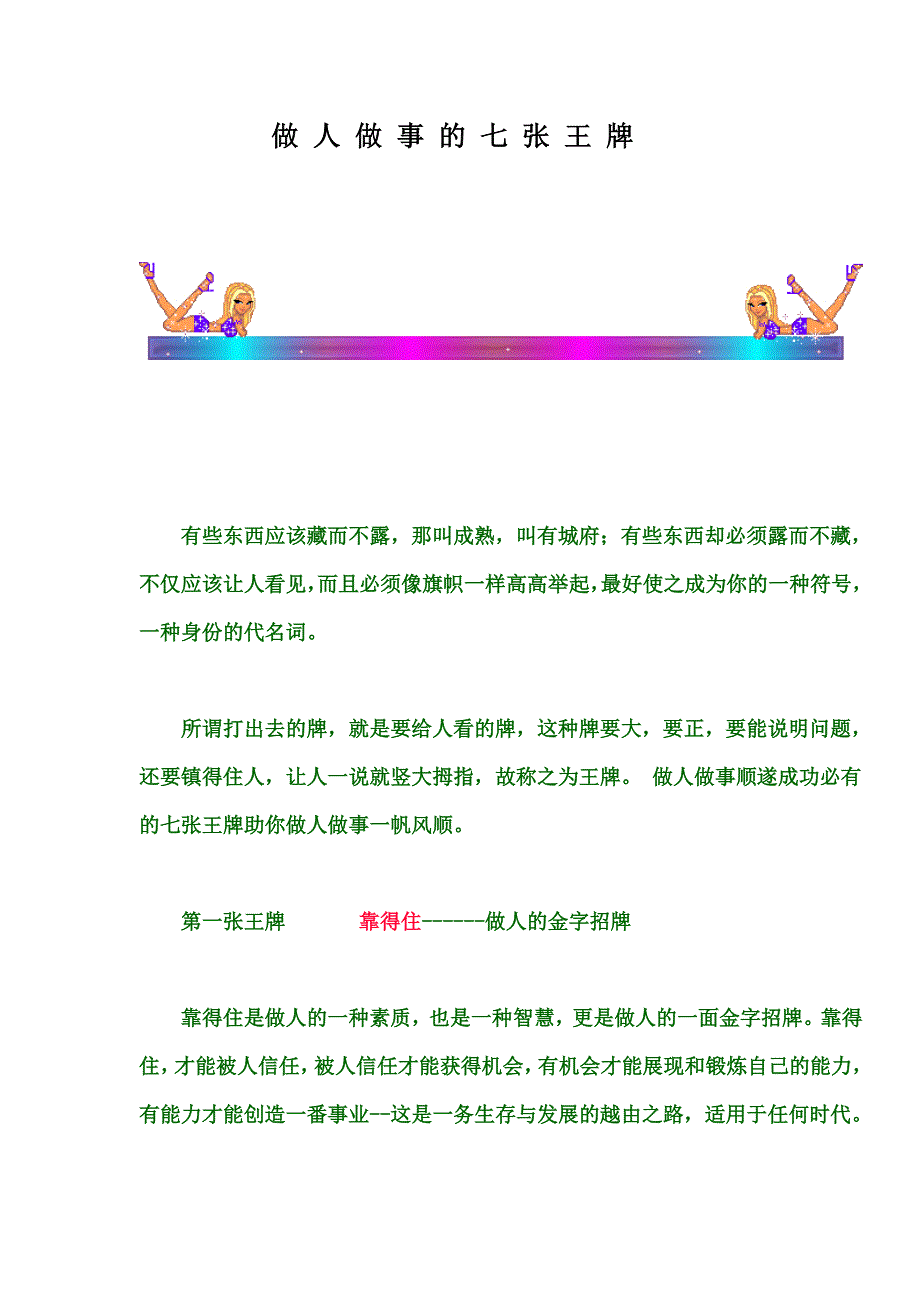 做 人 做 事 的 七 张 王 牌

有些东西应该藏而不露，那叫成熟，叫有城府；有些东西却必须露而不藏，不仅应该让人看见，而且必须像旗帜一样高高举起，最好使之成为你的一种符号，一种身份的代名词。

所谓打出去的牌，就是要给人看的牌，这种牌要大，要正，要能说明问题，还要镇得住人，让人一说就竖大拇指，故称之为王牌。 做人做事顺遂成功必有的七张王牌助你做人做事一帆风顺。

第一张王牌 靠得住------做人的金字招牌

靠得住是做人的一种素质，也是一种智慧，更是做人的一面金字招牌。靠得住，才能被人信任，被人信任才能获得机会，有机会才能展现和锻炼自己的能力，有能力才能创造一番事业--这是一务生存与发展的越由之路，适用于任何时代。